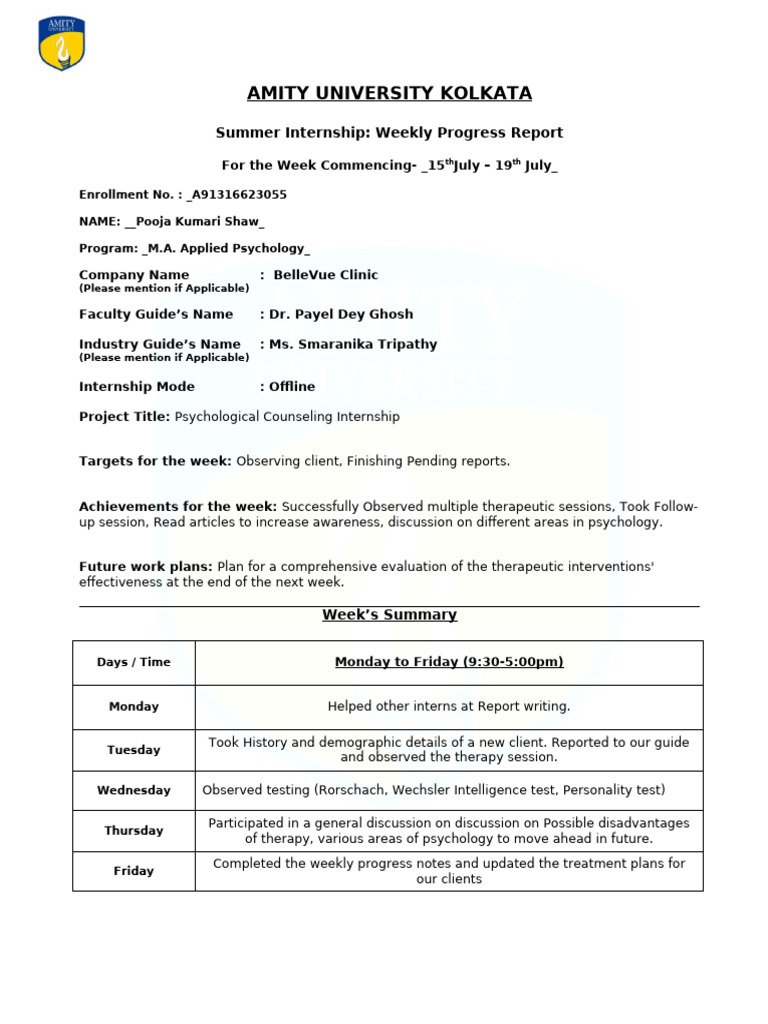 AMITY UNIVERSITY

AMITY UNIVERSITY KOLKATA

Summer Internship: Weekly Progress Report

For the Week Commencing- _15$^{th}$July – 19$^{th}$ July_

Enrollment No. : _A91316623055

NAME: __Pooja Kumari Shaw_

Program: _M.A. Applied Psychology_

Company Name : BelleVue Clinic
(Please mention if Applicable)

Faculty Guide's Name : Dr. Payel Dey Ghosh

Industry Guide's Name : Ms. Smaranika Tripathy
(Please mention if Applicable)

Internship Mode : Offline

Project Title: Psychological Counseling Internship

Targets for the week: Observing client, Finishing Pending reports.

Achievements for the week: Successfully Observed multiple therapeutic sessions, Took Follow-up session, Read articles to increase awareness, discussion on different areas in psychology.

Future work plans: Plan for a comprehensive evaluation of the therapeutic interventions' effectiveness at the end of the next week.

Week's Summary

| Days / Time | Monday to Friday (9:30-5:00pm) |
|---|---|
| Monday | Helped other interns at Report writing. |
| Tuesday | Took History and demographic details of a new client. Reported to our guide and observed the therapy session. |
| Wednesday | Observed testing (Rorschach, Wechsler Intelligence test, Personality test) |
| Thursday | Participated in a general discussion on discussion on Possible disadvantages of therapy, various areas of psychology to move ahead in future. |
| Friday | Completed the weekly progress notes and updated the treatment plans for our clients |